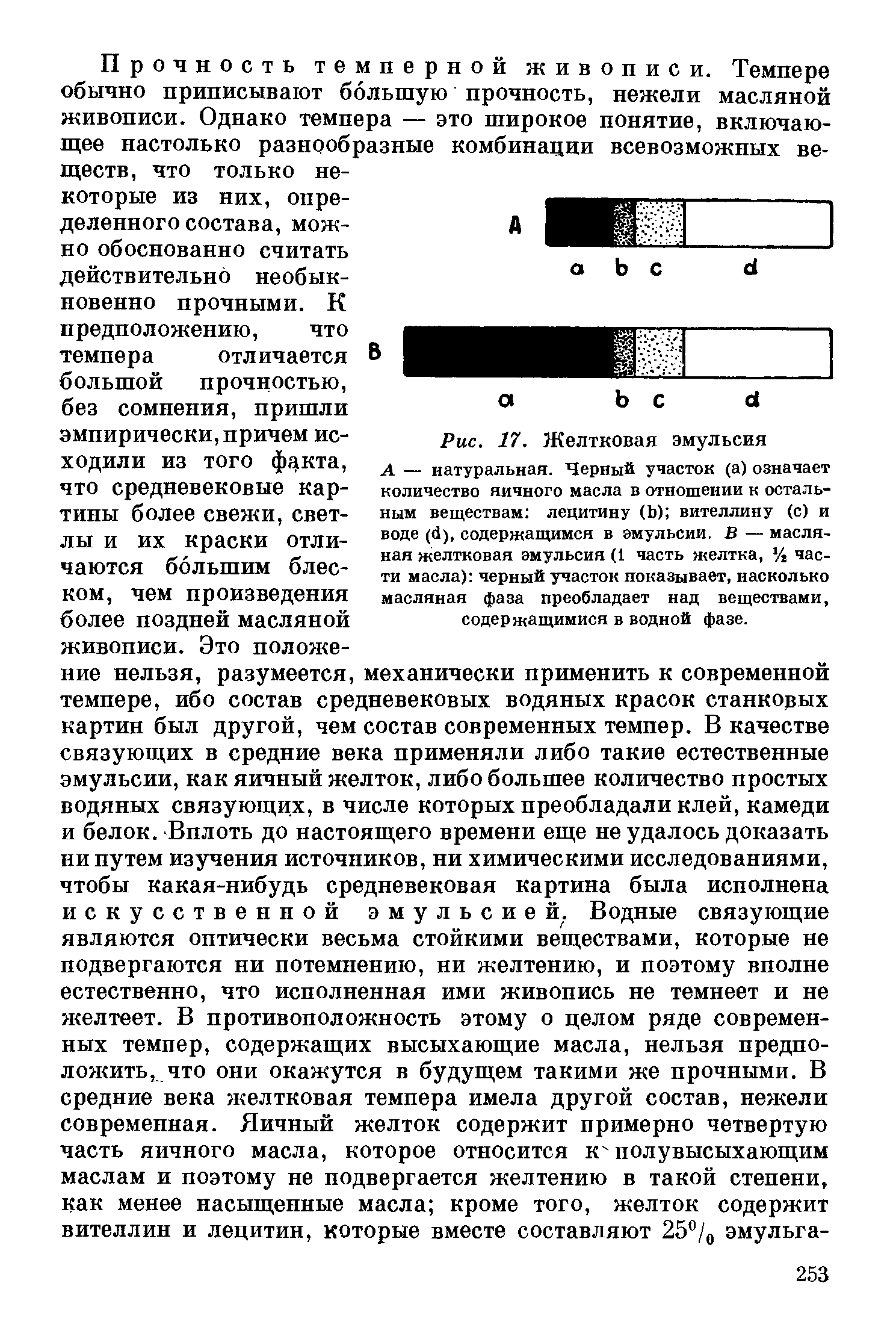 Прочность темперной живописи. Темпере обычно приписывают бо́льшую прочность, нежели масляной живописи. Однако темпера — это широкое понятие, включающее настолько разнообразные комбинации всевозможных веществ, что только некоторые из них, определенного состава, можно обоснованно считать действительно необыкновенно прочными. К предположению, что темпера отличается большой прочностью, без сомнения, пришли эмпирически, причем исходили из того факта, что средневековые картины более свежи, светлы и их краски отличаются бо́льшим блеском, чем произведения более поздней масляной живописи. Это положение нельзя, разумеется, механически применить к современной темпере, ибо состав средневековых водяных красок станковых картин был другой, чем состав современных темпер. В качестве связующих в средние века применяли либо такие естественные эмульсии, как яичный желток, либо большее количество простых водяных связующих, в числе которых преобладали клей, камеди и белок. Вплоть до настоящего времени еще не удалось доказать ни путем изучения источников, ни химическими исследованиями, чтобы какая-нибудь средневековая картина была исполнена искусственной эмульсией. Водные связующие являются оптически весьма стойкими веществами, которые не подвергаются ни потемнению, ни желтению, и поэтому вполне естественно, что исполненная ими живопись не темнеет и не желтеет. В противоположность этому о целом ряде современных темпер, содержащих высыхающие масла, нельзя предположить, что они окажутся в будущем такими же прочными. В средние века желтковая темпера имела другой состав, нежели современная. Яичный желток содержит примерно четвертую часть яичного масла, которое относится к полувысыхающим маслам и поэтому не подвергается желтению в такой степени, как менее насыщенные масла; кроме того, желток содержит вителлин и лецитин, которые вместе составляют $25^0/_0$ эмульга-

A
a b c d

B
a b c d

Рис. 17. Желтковая эмульсия
A — натуральная. Черный участок (a) означает количество яичного масла в отношении к остальным веществам: лецитину (b); вителлину (c) и воде (d), содержащимся в эмульсии. B — масляная желтковая эмульсия (1 часть желтка, ½ части масла): черный участок показывает, насколько масляная фаза преобладает над веществами, содержащимися в водной фазе.

253